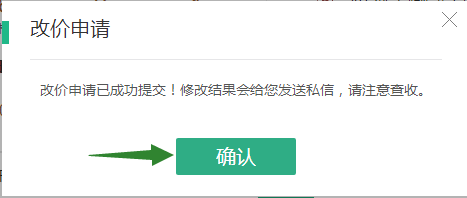 改价申请

改价申请已成功提交！修改结果会给您发送私信，请注意查收。

确认